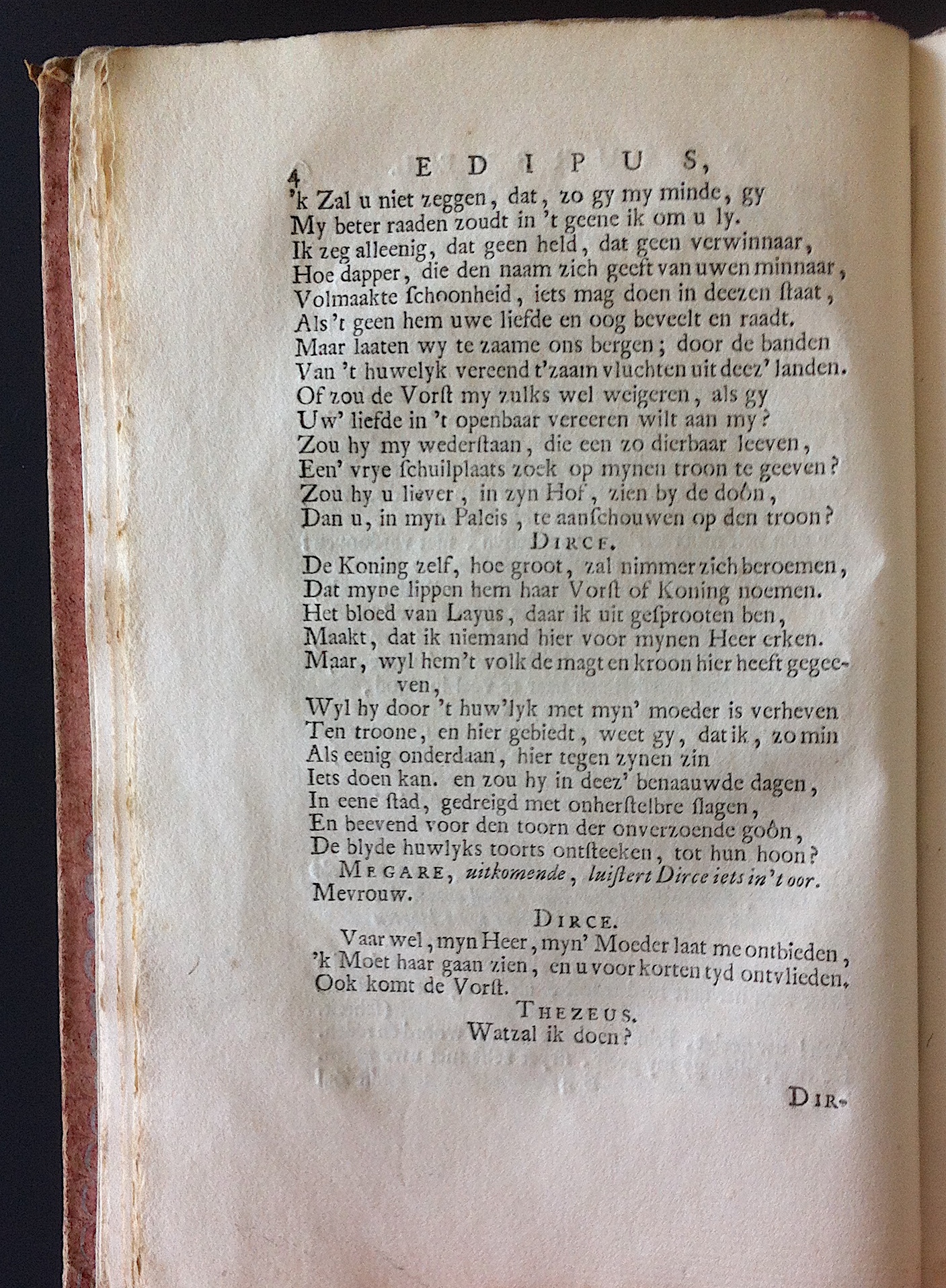 4 EDIPUS,

'k Zal u niet zeggen, dat, zo gy my minde, gy
My beter raaden zoudt in 't geene ik om u ly.
Ik zeg alleenig, dat geen held, dat geen verwinnaar,
Hoe dapper, die den naam zich geeft van uwen minnaar,
Volmaakte ſchoonheid, iets mag doen in deezen ſtaat,
Als 't geen hem uwe liefde en oog beveelt en raadt.
Maar laaten wy te zaame ons bergen; door de banden
Van 't huwelyk vereend t'zaam vluchten uit deez' landen.
Of zou de Vorſt my zulks wel weigeren, als gy
Uw' liefde in 't openbaar vereeren wilt aan my?
Zou hy my wederſtaan, die een zo dierbaar leeven,
Een' vrye ſchuilplaats zoek op mynen troon te geeven?
Zou hy u liever, in zyn Hof, zien by de doôn,
Dan u, in myn Paleis, te aanſchouwen op den troon?

DIRCE.

De Koning zelf, hoe groot, zal nimmer zich beroemen,
Dat myne lippen hem haar Vorſt of Koning noemen.
Het bloed van Layus, daar ik uit geſprooten ben,
Maakt, dat ik niemand hier voor mynen Heer erken.
Maar, wyl hem 't volk de magt en kroon hier heeft gegeeven,
Wyl hy door 't huw'lyk met myn' moeder is verheven
Ten troone, en hier gebiedt, weet gy, dat ik, zo min
Als eenig onderdaan, hier tegen zynen zin
Iets doen kan. en zou hy in deez' benaauwde dagen,
In eene ſtad, gedreigd met onherſtelbre ſlagen,
En beevend voor den toorn der onverzoende goôn,
De blyde huwlyks toorts ontſteeken, tot hun hoon?

MEGARE, uitkomende, luiſtert Dirce iets in 't oor.

Mevrouw.

DIRCE.

Vaar wel, myn Heer, myn' Moeder laat me ontbieden,
'k Moet haar gaan zien, en u voor korten tyd ontvlieden.
Ook komt de Vorſt.

THEZEUS.

Wat zal ik doen?

DIR-